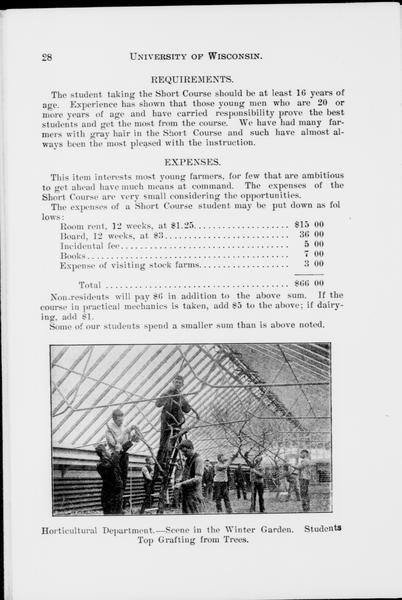 28 UNIVERSITY OF WISCONSIN.

REQUIREMENTS.

The student taking the Short Course should be at least 16 years of age. Experience has shown that those young men who are 20 or more years of age and have carried responsibility prove the best students and get the most from the course. We have had many farmers with gray hair in the Short Course and such have almost always been the most pleased with the instruction.

EXPENSES.

This item interests most young farmers, for few that are ambitious to get ahead have much means at command. The expenses of the Short Course are very small considering the opportunities.

The expenses of a Short Course student may be put down as follows:

| | |
|---|---|
| Room rent, 12 weeks, at \$1.25 | \$15 00 |
| Board, 12 weeks, at \$3 | 36 00 |
| Incidental fee | 5 00 |
| Books | 7 00 |
| Expense of visiting stock farms | 3 00 |
| Total | \$66 00 |

Non-residents will pay \$6 in addition to the above sum. If the course in practical mechanics is taken, add \$5 to the above; if dairying, add \$1.

Some of our students spend a smaller sum than is above noted.

Horticultural Department.—Scene in the Winter Garden. Students Top Grafting from Trees.